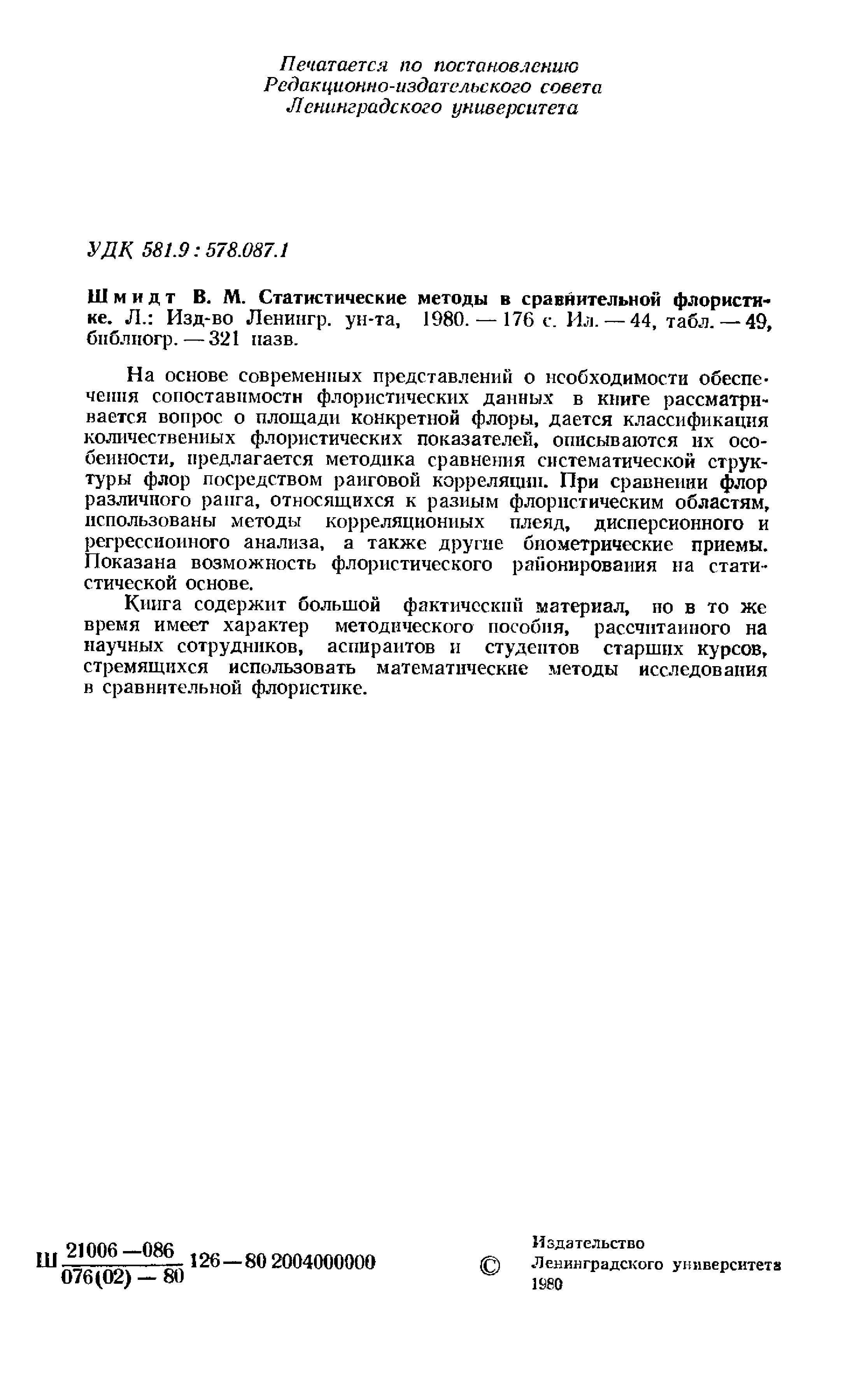 Печатается по постановлению Редакционно-издательского совета Ленинградского университета

УДК 581.9 : 578.087.1

Шмидт В. М. Статистические методы в сравнительной флористике. Л.: Изд-во Ленингр. ун-та, 1980. — 176 с. Ил. — 44, табл. — 49, библиогр. — 321 назв.

На основе современных представлений о необходимости обеспечения сопоставимости флористических данных в книге рассматривается вопрос о площади конкретной флоры, дается классификация количественных флористических показателей, описываются их особенности, предлагается методика сравнения систематической структуры флор посредством ранговой корреляции. При сравнении флор различного ранга, относящихся к разным флористическим областям, использованы методы корреляционных плеяд, дисперсионного и регрессионного анализа, а также другие биометрические приемы. Показана возможность флористического районирования на статистической основе.

Книга содержит большой фактический материал, но в то же время имеет характер методического пособия, рассчитанного на научных сотрудников, аспирантов и студентов старших курсов, стремящихся использовать математические методы исследования в сравнительной флористике.

Ш $\frac{21006-086}{076(02)-80}$ 126—80 2004000000

© Издательство Ленинградского университета 1980